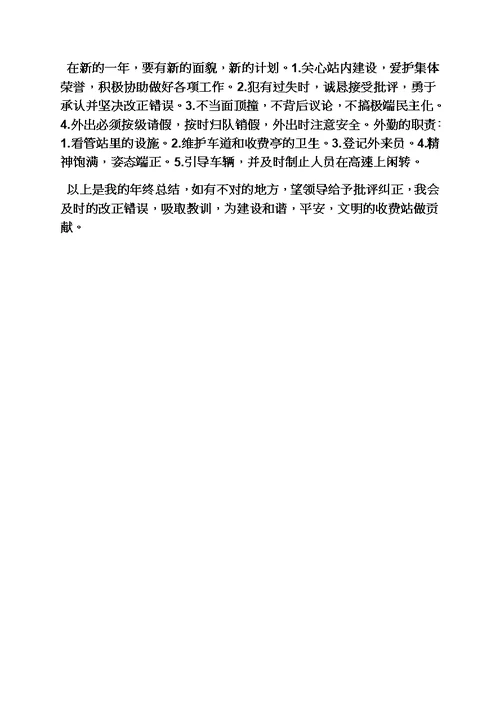 在新的一年，要有新的面貌，新的计划。1.关心站内建设，爱护集体荣誉，积极协助做好各项工作。2.犯有过失时，诚恳接受批评，勇于承认并坚决改正错误。3.不当面顶撞，不背后议论，不搞极端民主化。4.外出必须按级请假，按时归队销假，外出时注意安全。外勤的职责：1.看管站里的设施。2.维护车道和收费亭的卫生。3.登记外来员。4.精神饱满，姿态端正。5.引导车辆，并及时制止人员在高速上闲转。

以上是我的年终总结，如有不对的地方，望领导给予批评纠正，我会及时的改正错误，吸取教训，为建设和谐，平安，文明的收费站做贡献。